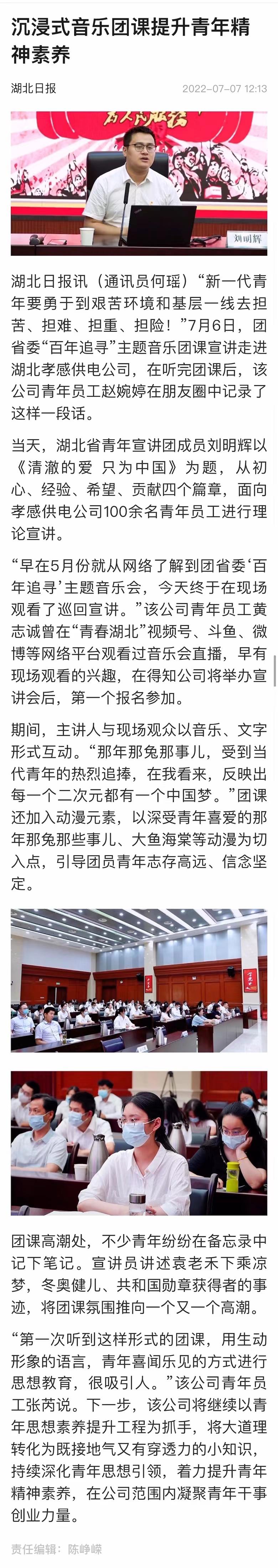 沉浸式音乐团课提升青年精神素养

湖北日报 2022-07-07 12:13

刘明辉

湖北日报讯（通讯员何瑶）“新一代青年要勇于到艰苦环境和基层一线去担苦、担难、担重、担险！”7月6日，团省委“百年追寻”主题音乐团课宣讲走进湖北孝感供电公司，在听完团课后，该公司青年员工赵婉婷在朋友圈中记录了这样一段话。

当天，湖北省青年宣讲团成员刘明辉以《清澈的爱 只为中国》为题，从初心、经验、希望、贡献四个篇章，面向孝感供电公司100余名青年员工进行理论宣讲。

“早在5月份就从网络了解到团省委‘百年追寻’主题音乐会，今天终于在现场观看了巡回宣讲。”该公司青年员工黄志诚曾在“青春湖北”视频号、斗鱼、微博等网络平台观看过音乐会直播，早有现场观看的兴趣，在得知公司将举办宣讲会后，第一个报名参加。

期间，主讲人与现场观众以音乐、文字形式互动。“那年那兔那事儿，受到当代青年的热烈追捧，在我看来，反映出每一个二次元都有一个中国梦。”团课还加入动漫元素，以深受青年喜爱的那年那兔那些事儿、大鱼海棠等动漫为切入点，引导团员青年志存高远、信念坚定。

团课高潮处，不少青年纷纷在备忘录中记下笔记。宣讲员讲述袁老禾下乘凉梦，冬奥健儿、共和国勋章获得者的事迹，将团课氛围推向一个又一个高潮。

“第一次听到这样形式的团课，用生动形象的语言，青年喜闻乐见的方式进行思想教育，很吸引人。”该公司青年员工张芮说。下一步，该公司将继续以青年思想素养提升工程为抓手，将大道理转化为既接地气又有穿透力的小知识，持续深化青年思想引领，着力提升青年精神素养，在公司范围内凝聚青年干事创业力量。

责任编辑：陈峥嵘